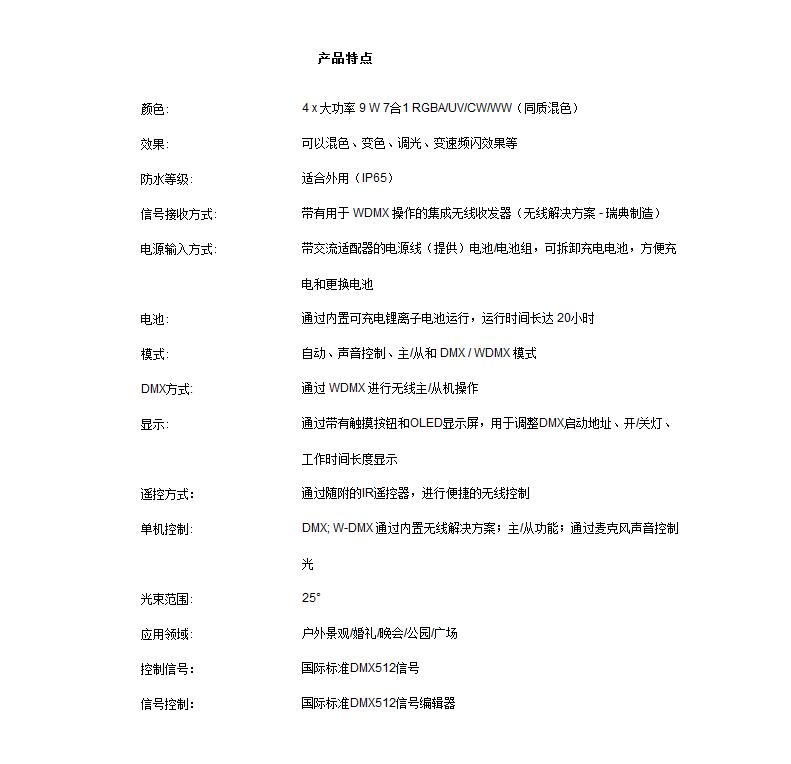 产品特点

| | |
|---|---|
| 颜色: | 4 x 大功率 9 W 7合1 RGBA/UV/CW/WW（同质混色） |
| 效果: | 可以混色、变色、调光、变速频闪效果等 |
| 防水等级: | 适合外用（IP65） |
| 信号接收方式: | 带有用于 WDMX 操作的集成无线收发器（无线解决方案 - 瑞典制造） |
| 电源输入方式: | 带交流适配器的电源线（提供）电池/电池组，可拆卸充电电池，方便充电和更换电池 |
| 电池: | 通过内置可充电锂离子电池运行，运行时间长达 20小时 |
| 模式: | 自动、声音控制、主/从和 DMX / WDMX 模式 |
| DMX方式: | 通过 WDMX 进行无线主/从机操作 |
| 显示: | 通过带有触摸按钮和OLED显示屏，用于调整DMX启动地址、开/关灯、工作时间长度显示 |
| 遥控方式: | 通过随附的IR遥控器，进行便捷的无线控制 |
| 单机控制: | DMX; W-DMX 通过内置无线解决方案；主/从功能；通过麦克风声音控制光 |
| 光束范围: | 25° |
| 应用领域: | 户外景观/婚礼/晚会/公园/广场 |
| 控制信号: | 国际标准DMX512信号 |
| 信号控制: | 国际标准DMX512信号编辑器 |